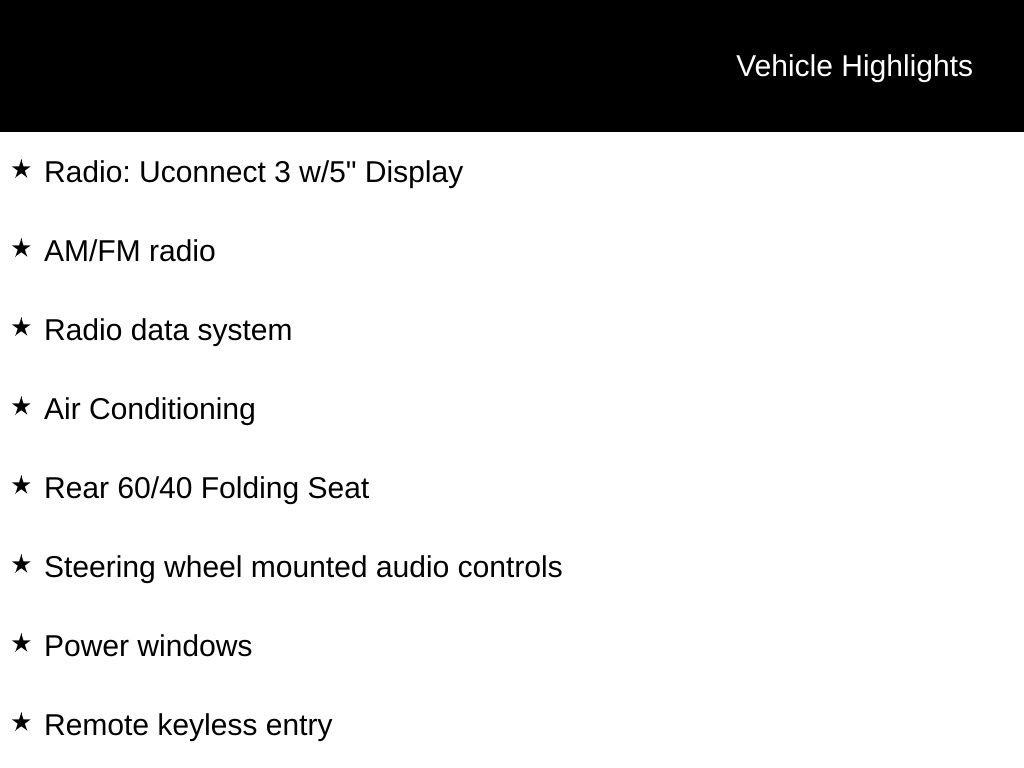 Vehicle Highlights

★ Radio: Uconnect 3 w/5" Display

★ AM/FM radio

★ Radio data system

★ Air Conditioning

★ Rear 60/40 Folding Seat

★ Steering wheel mounted audio controls

★ Power windows

★ Remote keyless entry